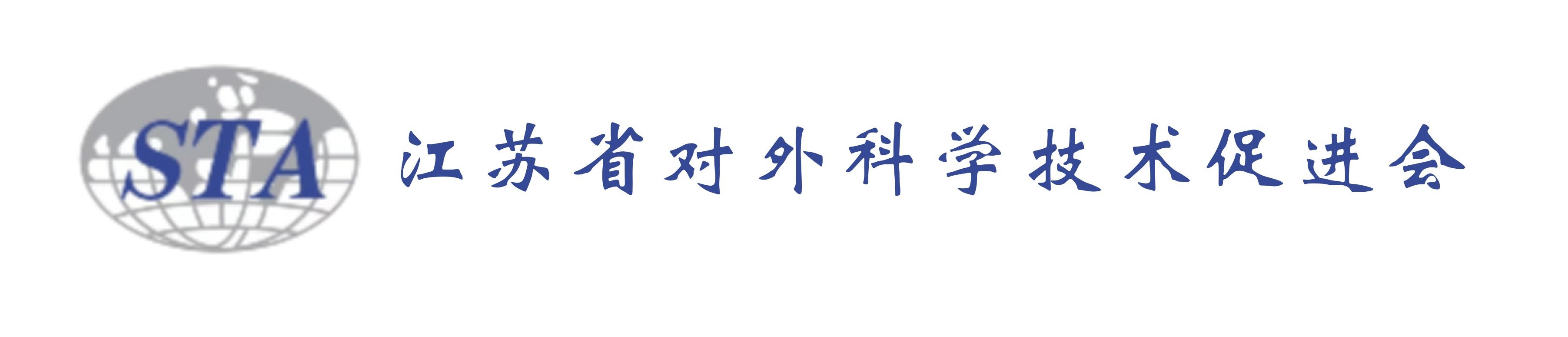 STA 江苏省对外科学技术促进会